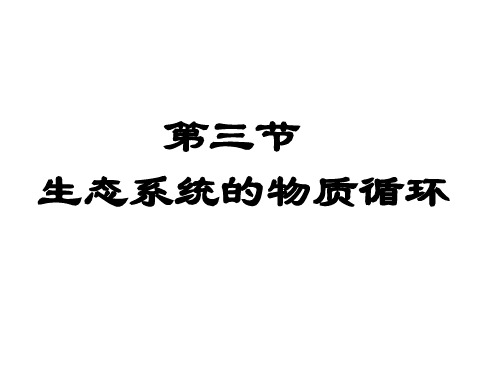 第三节

生态系统的物质循环